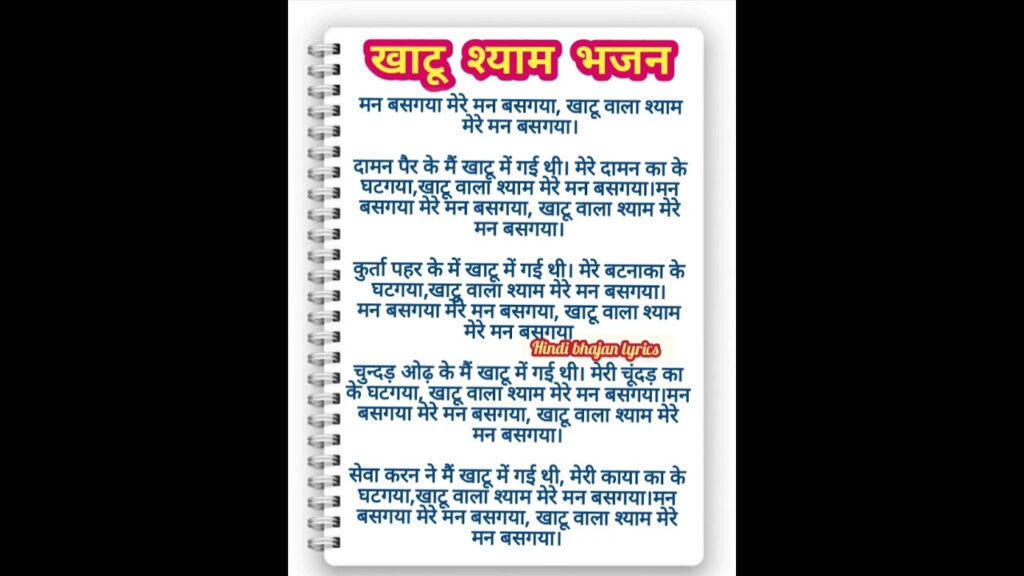 खाटू श्याम भजन

मन बसगया मेरे मन बसगया, खाटू वाला श्याम मेरे मन बसगया।

दामन पैर के मैं खाटू में गई थी। मेरे दामन का के घटगया,खाटू वाला श्याम मेरे मन बसगया।मन बसगया मेरे मन बसगया, खाटू वाला श्याम मेरे मन बसगया।

कुर्ता पहर के में खाटू में गई थी। मेरे बटनाका के घटगया,खाटू वाला श्याम मेरे मन बसगया। मन बसगया मेरे मन बसगया, खाटू वाला श्याम मेरे मन बसगया

Hindi bhajan lyrics

चुन्दड़ ओढ़ के मैं खाटू में गई थी। मेरी चूंदड़ का के घटगया, खाटू वाला श्याम मेरे मन बसगया।मन बसगया मेरे मन बसगया, खाटू वाला श्याम मेरे मन बसगया।

सेवा करन ने मैं खाटू में गई थी, मेरी काया का के घटगया,खाटू वाला श्याम मेरे मन बसगया।मन बसगया मेरे मन बसगया, खाटू वाला श्याम मेरे मन बसगया।